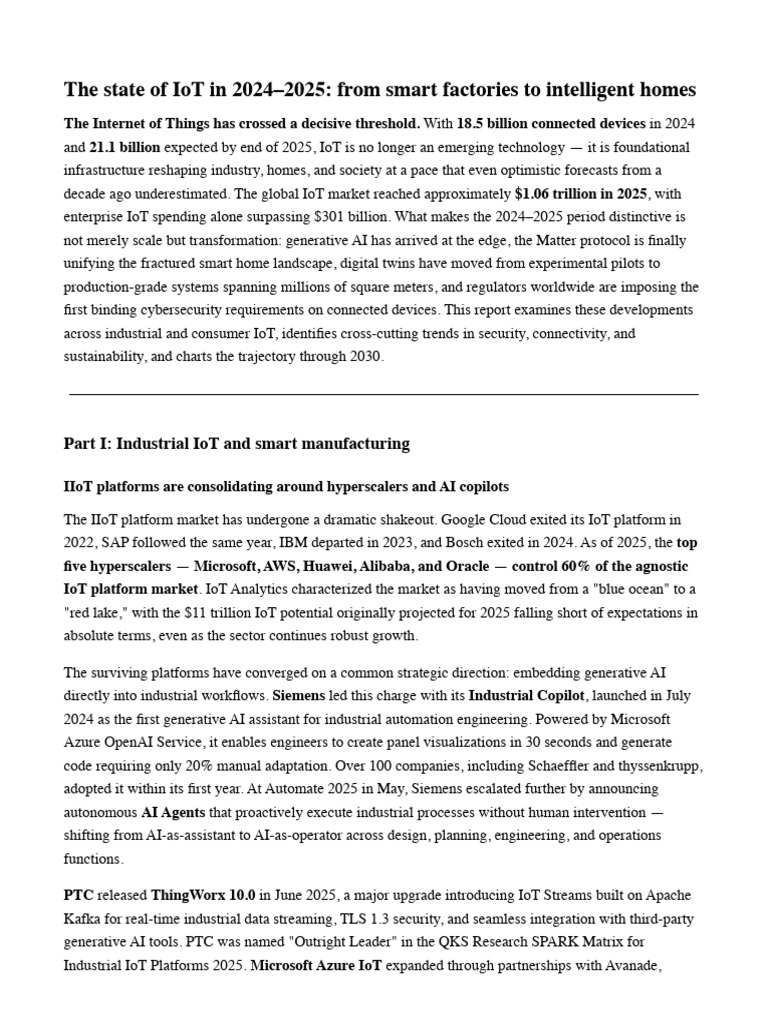 The state of IoT in 2024–2025: from smart factories to intelligent homes

The Internet of Things has crossed a decisive threshold. With 18.5 billion connected devices in 2024 and 21.1 billion expected by end of 2025, IoT is no longer an emerging technology — it is foundational infrastructure reshaping industry, homes, and society at a pace that even optimistic forecasts from a decade ago underestimated. The global IoT market reached approximately $1.06 trillion in 2025, with enterprise IoT spending alone surpassing $301 billion. What makes the 2024–2025 period distinctive is not merely scale but transformation: generative AI has arrived at the edge, the Matter protocol is finally unifying the fractured smart home landscape, digital twins have moved from experimental pilots to production-grade systems spanning millions of square meters, and regulators worldwide are imposing the first binding cybersecurity requirements on connected devices. This report examines these developments across industrial and consumer IoT, identifies cross-cutting trends in security, connectivity, and sustainability, and charts the trajectory through 2030.

Part I: Industrial IoT and smart manufacturing

IIoT platforms are consolidating around hyperscalers and AI copilots

The IIoT platform market has undergone a dramatic shakeout. Google Cloud exited its IoT platform in 2022, SAP followed the same year, IBM departed in 2023, and Bosch exited in 2024. As of 2025, the top five hyperscalers — Microsoft, AWS, Huawei, Alibaba, and Oracle — control 60% of the agnostic IoT platform market. IoT Analytics characterized the market as having moved from a "blue ocean" to a "red lake," with the $11 trillion IoT potential originally projected for 2025 falling short of expectations in absolute terms, even as the sector continues robust growth.

The surviving platforms have converged on a common strategic direction: embedding generative AI directly into industrial workflows. Siemens led this charge with its Industrial Copilot, launched in July 2024 as the first generative AI assistant for industrial automation engineering. Powered by Microsoft Azure OpenAI Service, it enables engineers to create panel visualizations in 30 seconds and generate code requiring only 20% manual adaptation. Over 100 companies, including Schaeffler and thyssenkrupp, adopted it within its first year. At Automate 2025 in May, Siemens escalated further by announcing autonomous AI Agents that proactively execute industrial processes without human intervention — shifting from AI-as-assistant to AI-as-operator across design, planning, engineering, and operations functions.

PTC released ThingWorx 10.0 in June 2025, a major upgrade introducing IoT Streams built on Apache Kafka for real-time industrial data streaming, TLS 1.3 security, and seamless integration with third-party generative AI tools. PTC was named "Outright Leader" in the QKS Research SPARK Matrix for Industrial IoT Platforms 2025. Microsoft Azure IoT expanded through partnerships with Avanade,